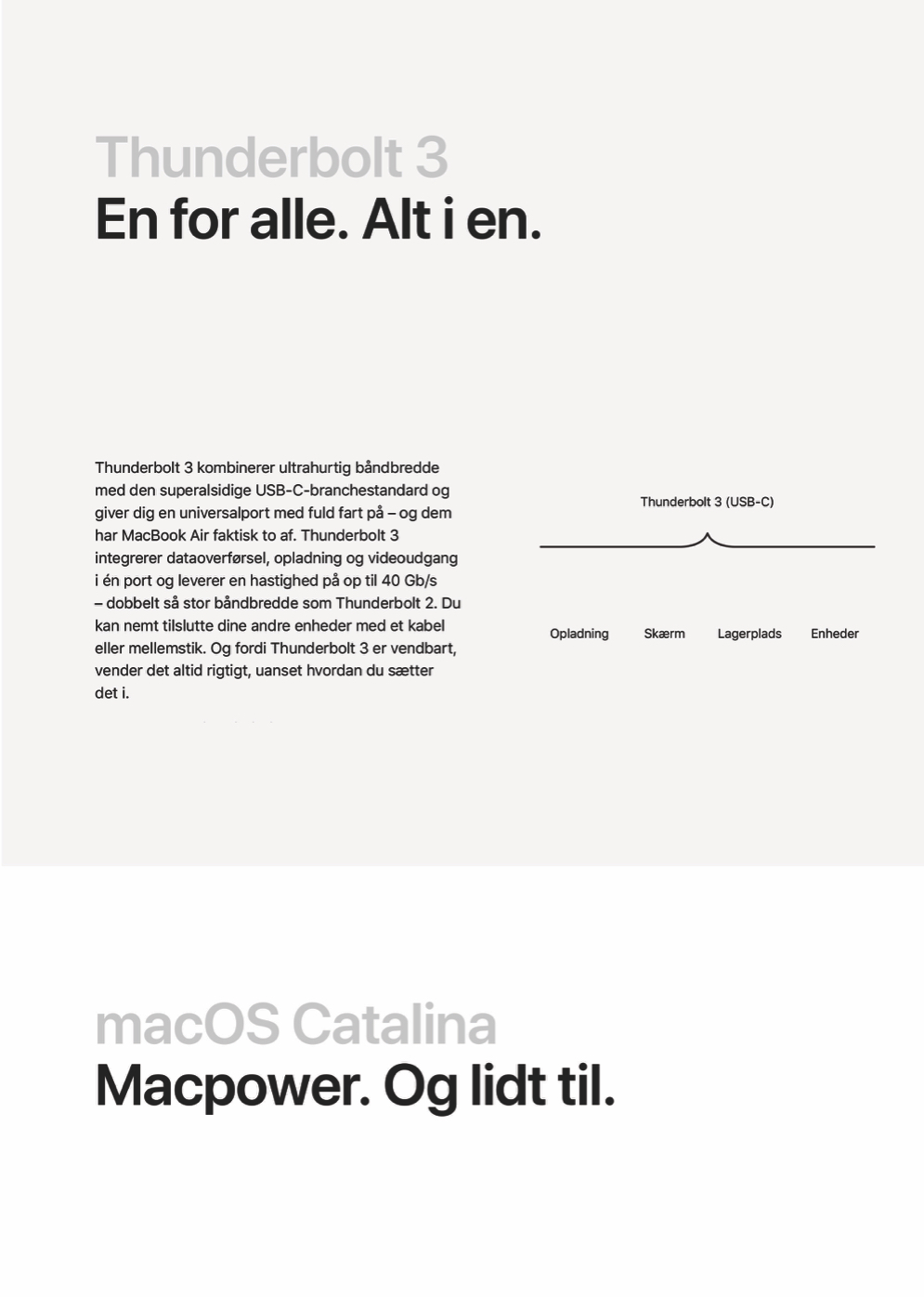 Thunderbolt 3
En for alle. Alt i en.

Thunderbolt 3 kombinerer ultrahurtig båndbredde med den superalsidige USB-C-branchestandard og giver dig en universalport med fuld fart på – og dem har MacBook Air faktisk to af. Thunderbolt 3 integrerer dataoverførsel, opladning og videoudgang i én port og leverer en hastighed på op til 40 Gb/s – dobbelt så stor båndbredde som Thunderbolt 2. Du kan nemt tilslutte dine andre enheder med et kabel eller mellemstik. Og fordi Thunderbolt 3 er vendbart, vender det altid rigtigt, uanset hvordan du sætter det i.

Thunderbolt 3 (USB-C)

Opladning Skærm Lagerplads Enheder

macOS Catalina
Macpower. Og lidt til.